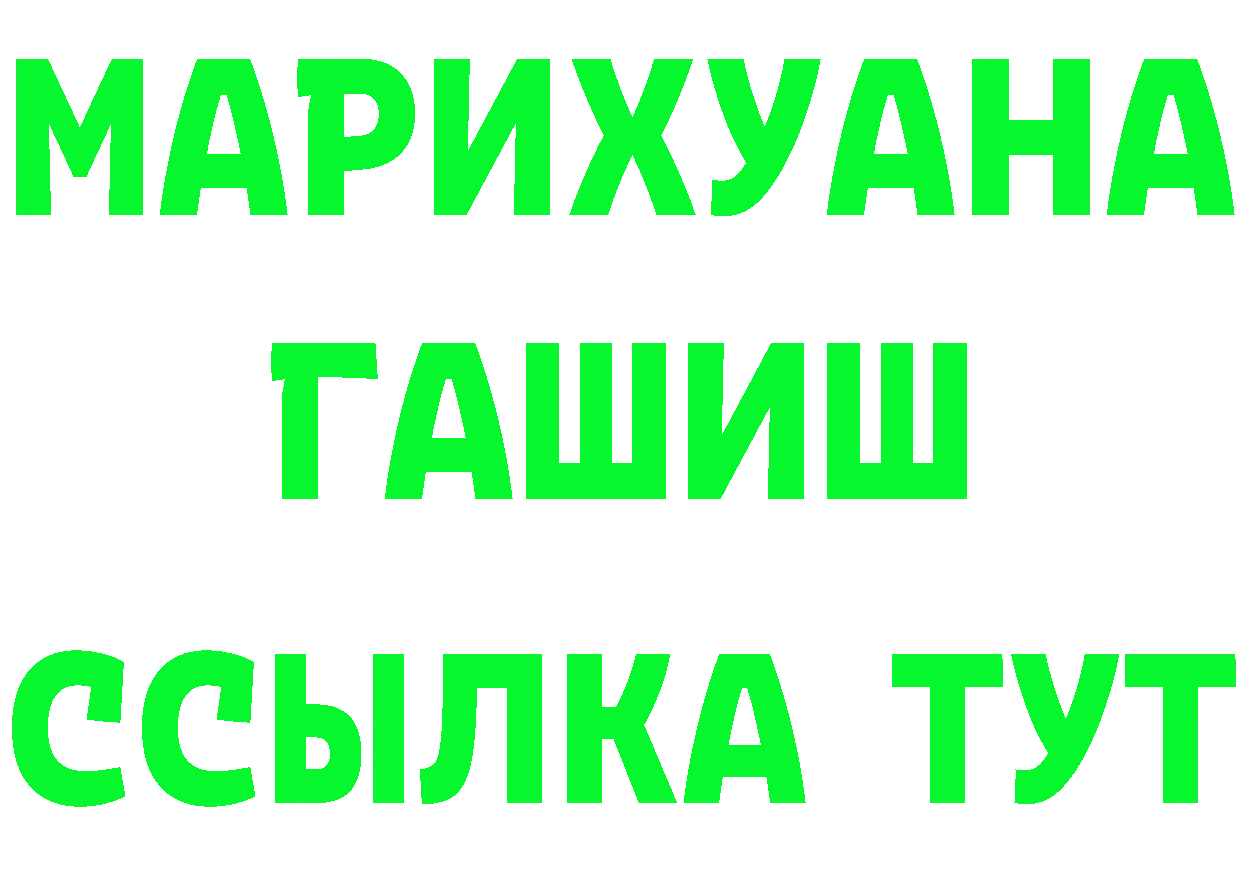 МАРИХУАНА
ГАШИШ
ССЫЛКА ТУТ